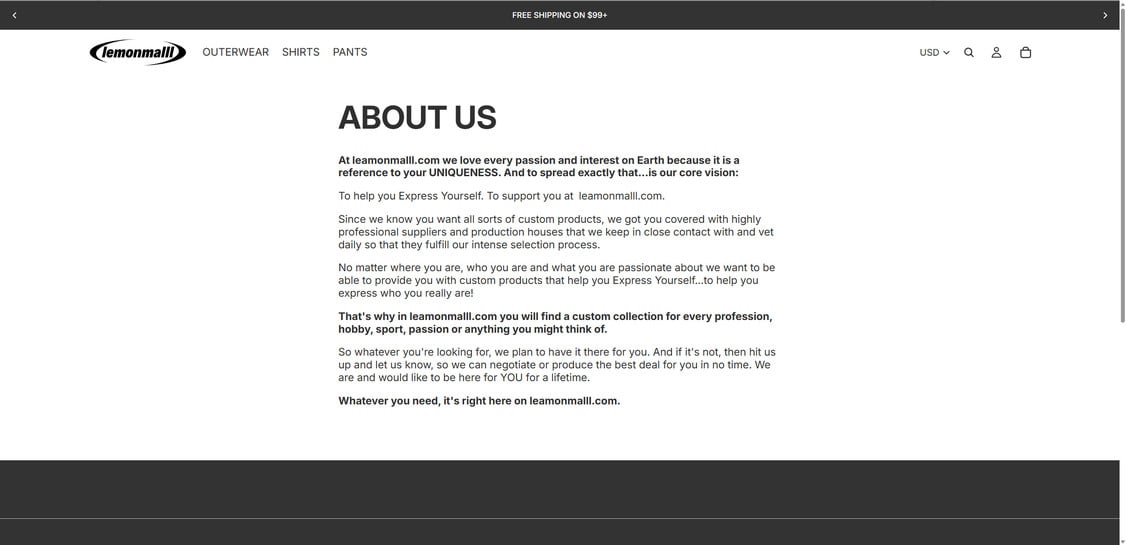 FREE SHIPPING ON $99+

lemonmalll

OUTERWEAR SHIRTS PANTS

USD

ABOUT US

At leamonmalll.com we love every passion and interest on Earth because it is a reference to your UNIQUENESS. And to spread exactly that...is our core vision:

To help you Express Yourself. To support you at leamonmalll.com.

Since we know you want all sorts of custom products, we got you covered with highly professional suppliers and production houses that we keep in close contact with and vet daily so that they fulfill our intense selection process.

No matter where you are, who you are and what you are passionate about we want to be able to provide you with custom products that help you Express Yourself...to help you express who you really are!

That's why in leamonmalll.com you will find a custom collection for every profession, hobby, sport, passion or anything you might think of.

So whatever you're looking for, we plan to have it there for you. And if it's not, then hit us up and let us know, so we can negotiate or produce the best deal for you in no time. We are and would like to be here for YOU for a lifetime.

Whatever you need, it's right here on leamonmalll.com.